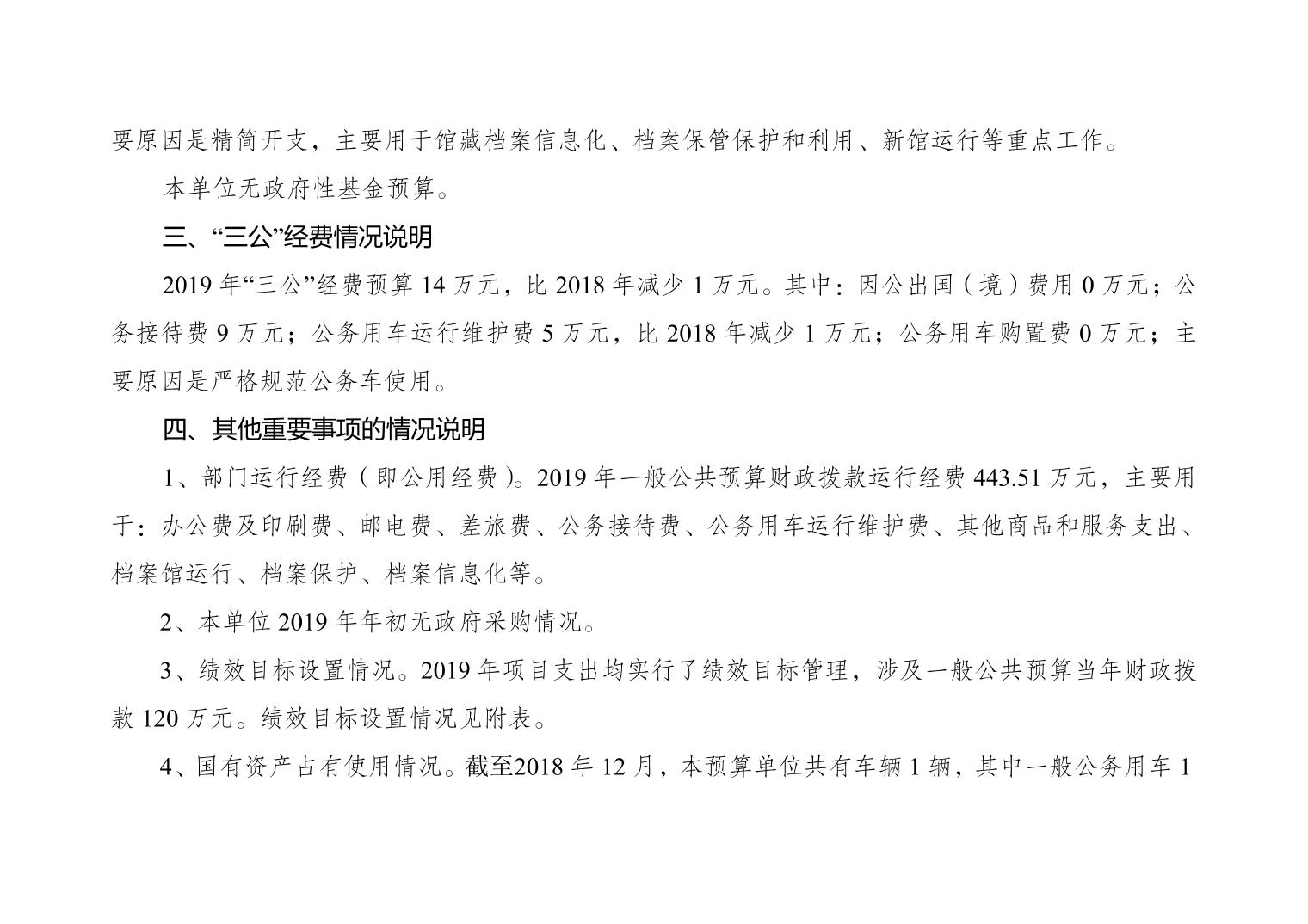 要原因是精简开支，主要用于馆藏档案信息化、档案保管保护和利用、新馆运行等重点工作。

本单位无政府性基金预算。

三、“三公”经费情况说明

2019 年“三公”经费预算 14 万元，比 2018 年减少 1 万元。其中：因公出国（境）费用 0 万元；公务接待费 9 万元；公务用车运行维护费 5 万元，比 2018 年减少 1 万元；公务用车购置费 0 万元；主要原因是严格规范公务车使用。

四、其他重要事项的情况说明

1、部门运行经费（即公用经费）。2019 年一般公共预算财政拨款运行经费 443.51 万元，主要用于：办公费及印刷费、邮电费、差旅费、公务接待费、公务用车运行维护费、其他商品和服务支出、档案馆运行、档案保护、档案信息化等。

2、本单位 2019 年年初无政府采购情况。

3、绩效目标设置情况。2019 年项目支出均实行了绩效目标管理，涉及一般公共预算当年财政拨款 120 万元。绩效目标设置情况见附表。

4、国有资产占有使用情况。截至2018 年 12 月，本预算单位共有车辆 1 辆，其中一般公务用车 1